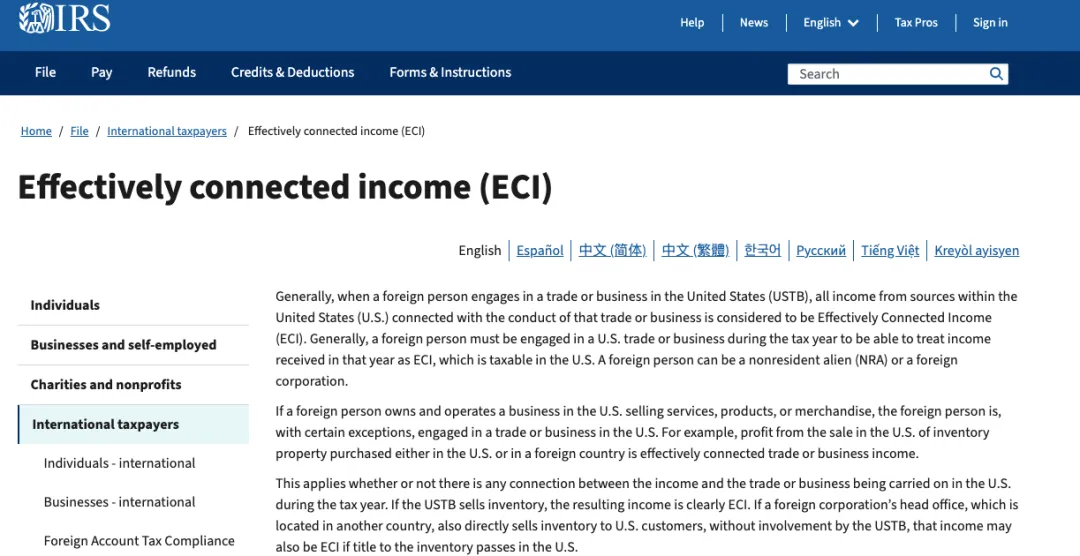 IRS

Help | News | English | Tax Pros | Sign in

File  Pay  Refunds  Credits & Deductions  Forms & Instructions  Search

Home / File / International taxpayers / Effectively connected income (ECI)

Effectively connected income (ECI)

English | Español | 中文 (简体) | 中文 (繁體) | 한국어 | Русский | Tiếng Việt | Kreyòl ayisyen

Individuals

Businesses and self-employed

Charities and nonprofits

International taxpayers

Individuals - international

Businesses - international

Foreign Account Tax Compliance

Generally, when a foreign person engages in a trade or business in the United States (USTB), all income from sources within the United States (U.S.) connected with the conduct of that trade or business is considered to be Effectively Connected Income (ECI). Generally, a foreign person must be engaged in a U.S. trade or business during the tax year to be able to treat income received in that year as ECI, which is taxable in the U.S. A foreign person can be a nonresident alien (NRA) or a foreign corporation.

If a foreign person owns and operates a business in the U.S. selling services, products, or merchandise, the foreign person is, with certain exceptions, engaged in a trade or business in the U.S. For example, profit from the sale in the U.S. of inventory property purchased either in the U.S. or in a foreign country is effectively connected trade or business income.

This applies whether or not there is any connection between the income and the trade or business being carried on in the U.S. during the tax year. If the USTB sells inventory, the resulting income is clearly ECI. If a foreign corporation's head office, which is located in another country, also directly sells inventory to U.S. customers, without involvement by the USTB, that income may also be ECI if title to the inventory passes in the U.S.